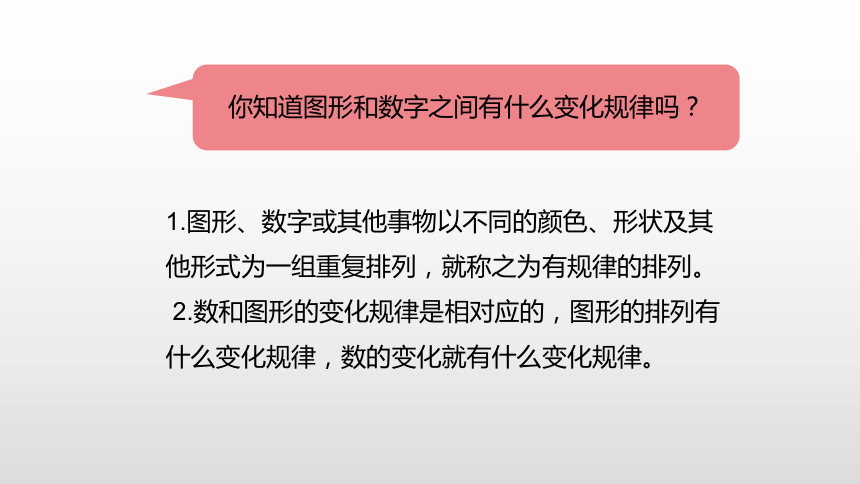 你知道图形和数字之间有什么变化规律吗？

1.图形、数字或其他事物以不同的颜色、形状及其他形式为一组重复排列，就称之为有规律的排列。

2.数和图形的变化规律是相对应的，图形的排列有什么变化规律，数的变化就有什么变化规律。